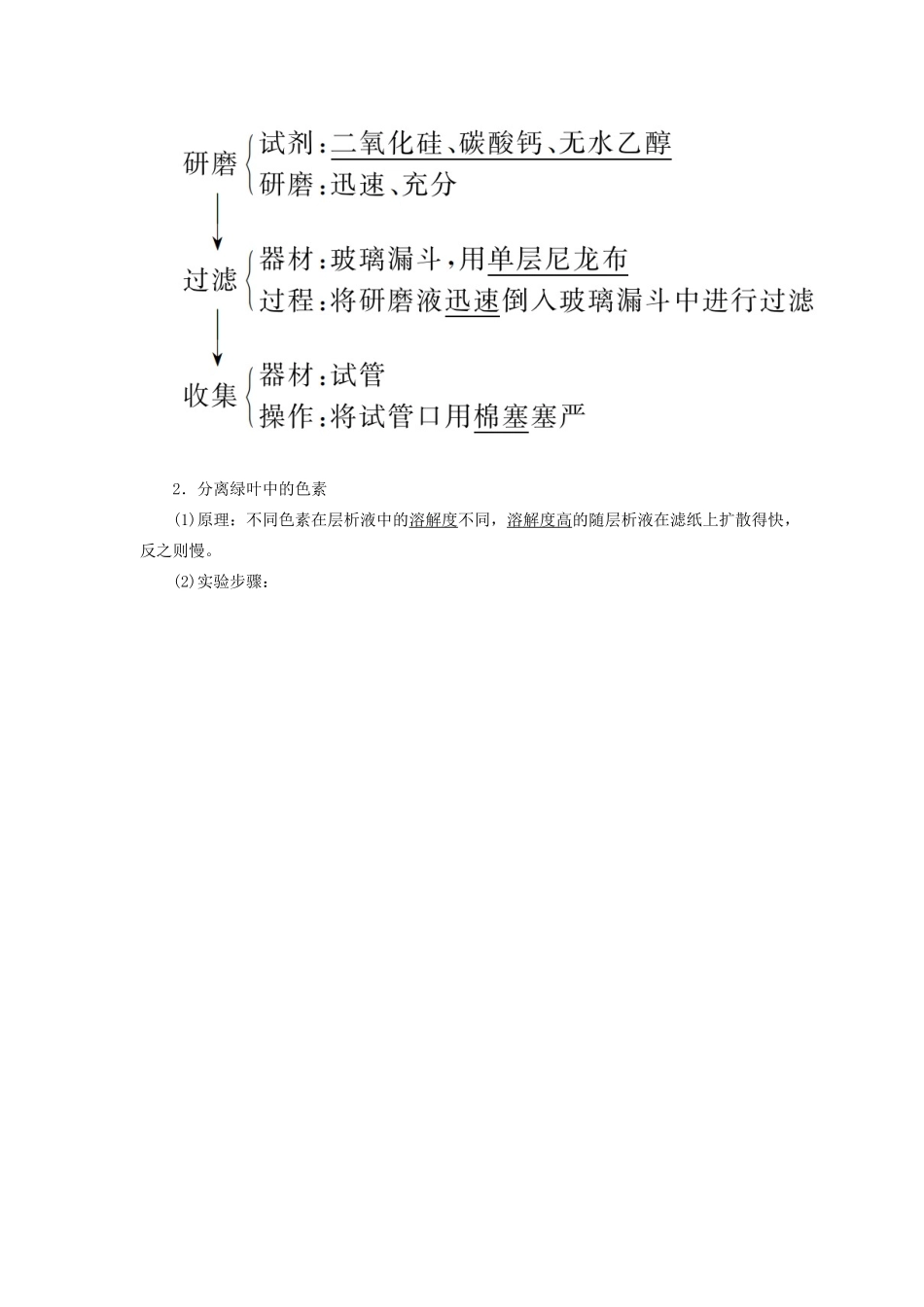 研磨
试剂：二氧化硅、碳酸钙、无水乙醇
研磨：迅速、充分

过滤
器材：玻璃漏斗，用单层尼龙布
过程：将研磨液迅速倒入玻璃漏斗中进行过滤

收集
器材：试管
操作：将试管口用棉塞塞严

2．分离绿叶中的色素

(1)原理：不同色素在层析液中的溶解度不同，溶解度高的随层析液在滤纸上扩散得快，反之则慢。

(2)实验步骤：